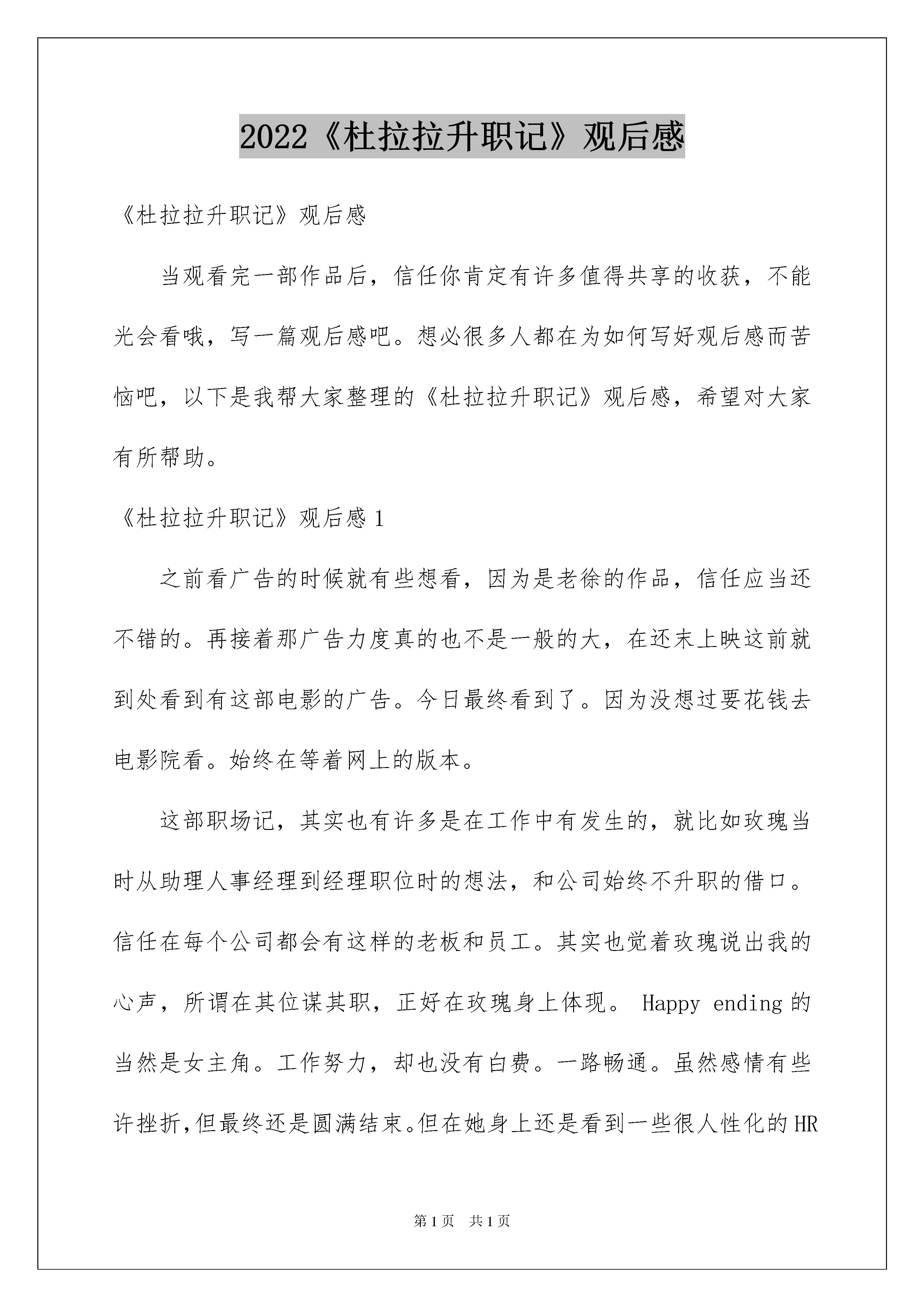 2022《杜拉拉升职记》观后感

《杜拉拉升职记》观后感

当观看完一部作品后，信任你肯定有许多值得共享的收获，不能光会看哦，写一篇观后感吧。想必很多人都在为如何写好观后感而苦恼吧，以下是我帮大家整理的《杜拉拉升职记》观后感，希望对大家有所帮助。

《杜拉拉升职记》观后感 1

之前看广告的时候就有些想看，因为是老徐的作品，信任应当还不错的。再接着那广告力度真的也不是一般的大，在还末上映这前就到处看到有这部电影的广告。今日最终看到了。因为没想过要花钱去电影院看。始终在等着网上的版本。

这部职场记，其实也有许多是在工作中有发生的，就比如玫瑰当时从助理人事经理到经理职位时的想法，和公司始终不升职的借口。信任在每个公司都会有这样的老板和员工。其实也觉着玫瑰说出我的心声，所谓在其位谋其职，正好在玫瑰身上体现。 Happy ending 的当然是女主角。工作努力，却也没有白费。一路畅通。虽然感情有些许挫折，但最终还是圆满结束。但在她身上还是看到一些很人性化的 HR

第 1 页 共 1 页